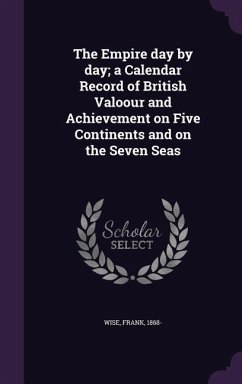 The Empire day by day; a Calendar Record of British Valoour and Achievement on Five Continents and on the Seven Seas

Scholar
SELECT

WISE, FRANK, 1868-